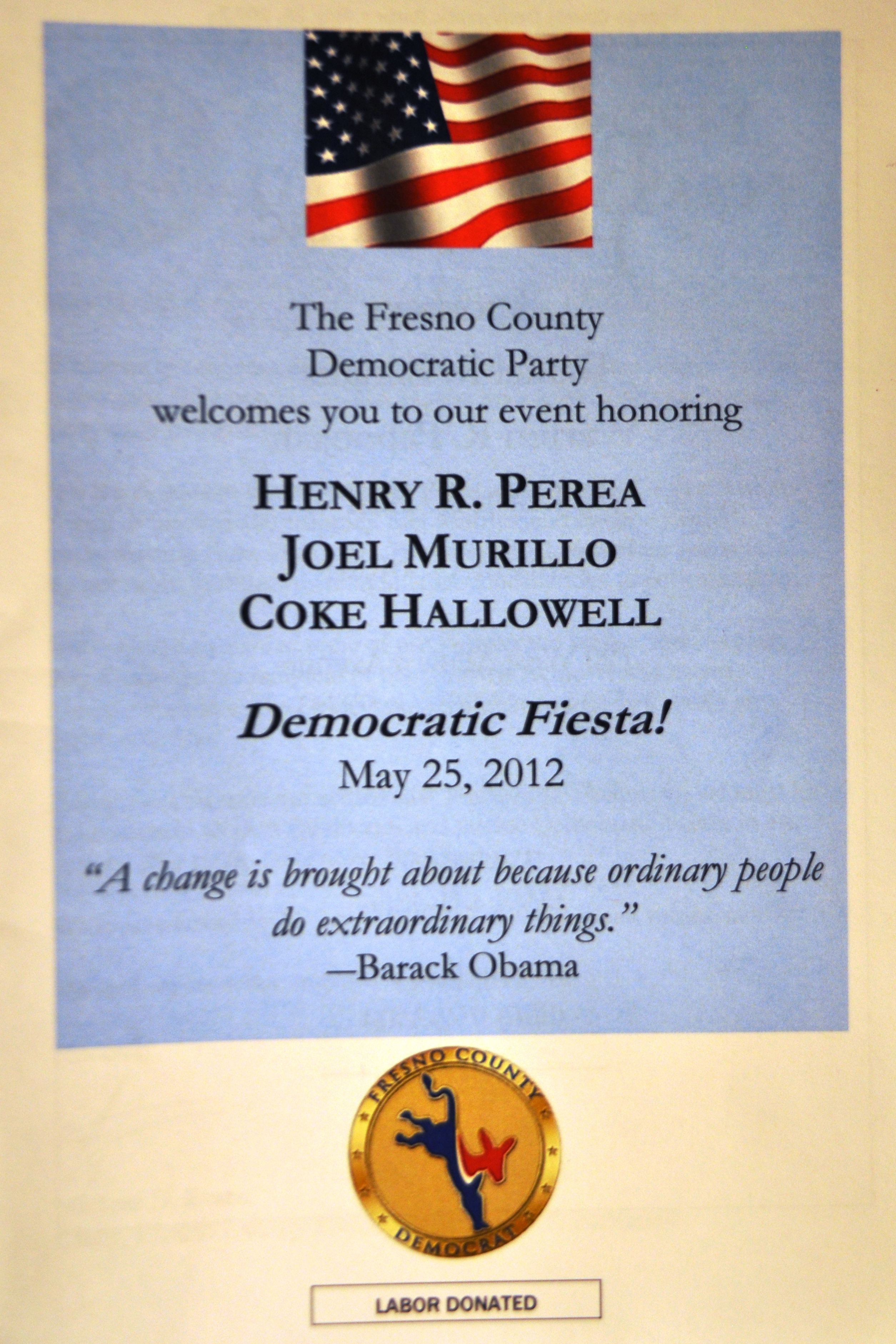 The Fresno County
Democratic Party
welcomes you to our event honoring

HENRY R. PEREA
JOEL MURILLO
COKE HALLOWELL

Democratic Fiesta!
May 25, 2012

"A change is brought about because ordinary people do extraordinary things."
—Barack Obama

FRESNO COUNTY
DEMOCRAT

LABOR DONATED